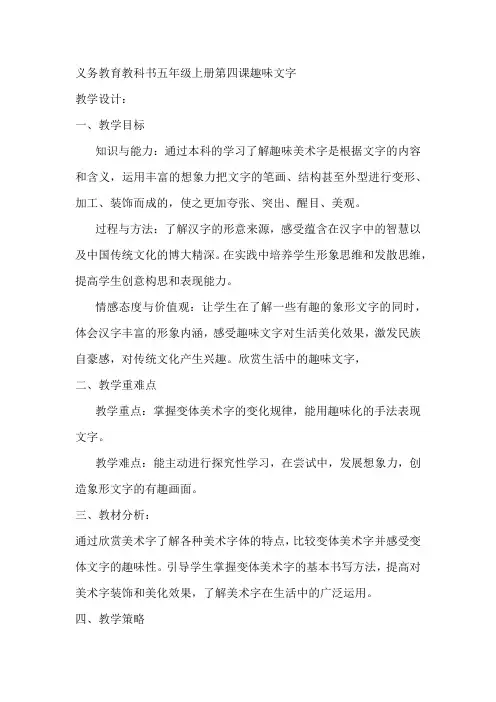 义务教育教科书五年级上册第四课趣味文字

教学设计：

一、教学目标

知识与能力：通过本科的学习了解趣味美术字是根据文字的内容和含义，运用丰富的想象力把文字的笔画、结构甚至外型进行变形、加工、装饰而成的，使之更加夸张、突出、醒目、美观。

过程与方法：了解汉字的形意来源，感受蕴含在汉字中的智慧以及中国传统文化的博大精深。在实践中培养学生形象思维和发散思维，提高学生创意构思和表现能力。

情感态度与价值观：让学生在了解一些有趣的象形文字的同时，体会汉字丰富的形象内涵，感受趣味文字对生活美化效果，激发民族自豪感，对传统文化产生兴趣。欣赏生活中的趣味文字，

二、教学重难点

教学重点：掌握变体美术字的变化规律，能用趣味化的手法表现文字。

教学难点：能主动进行探究性学习，在尝试中，发展想象力，创造象形文字的有趣画面。

三、教材分析：

通过欣赏美术字了解各种美术字体的特点，比较变体美术字并感受变体文字的趣味性。引导学生掌握变体美术字的基本书写方法，提高对美术字装饰和美化效果，了解美术字在生活中的广泛运用。

四、教学策略